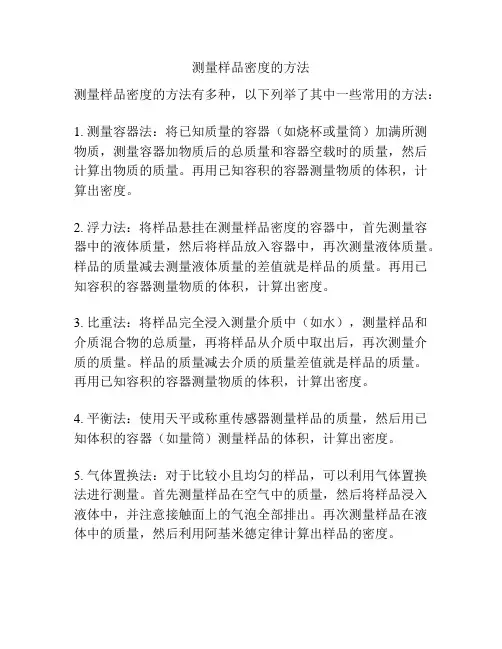 测量样品密度的方法

测量样品密度的方法有多种，以下列举了其中一些常用的方法：

1. 测量容器法：将已知质量的容器（如烧杯或量筒）加满所测物质，测量容器加物质后的总质量和容器空载时的质量，然后计算出物质的质量。再用已知容积的容器测量物质的体积，计算出密度。

2. 浮力法：将样品悬挂在测量样品密度的容器中，首先测量容器中的液体质量，然后将样品放入容器中，再次测量液体质量。样品的质量减去测量液体质量的差值就是样品的质量。再用已知容积的容器测量物质的体积，计算出密度。

3. 比重法：将样品完全浸入测量介质中（如水），测量样品和介质混合物的总质量，再将样品从介质中取出后，再次测量介质的质量。样品的质量减去介质的质量差值就是样品的质量。再用已知容积的容器测量物质的体积，计算出密度。

4. 平衡法：使用天平或称重传感器测量样品的质量，然后用已知体积的容器（如量筒）测量样品的体积，计算出密度。

5. 气体置换法：对于比较小且均匀的样品，可以利用气体置换法进行测量。首先测量样品在空气中的质量，然后将样品浸入液体中，并注意接触面上的气泡全部排出。再次测量样品在液体中的质量，然后利用阿基米德定律计算出样品的密度。